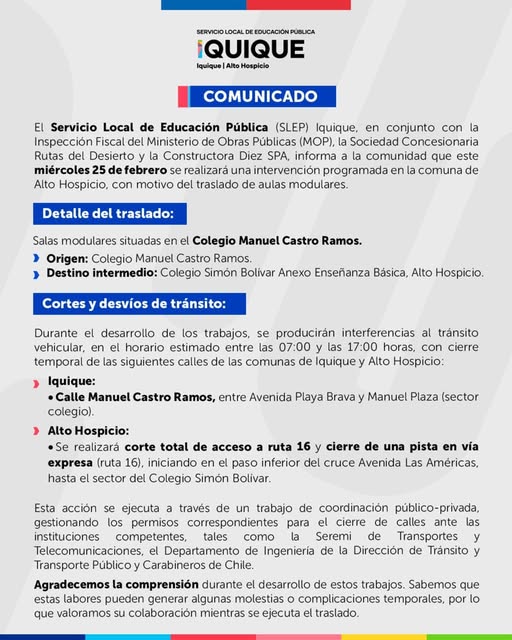 SERVICIO LOCAL DE EDUCACIÓN PÚBLICA
IQUIQUE
Iquique | Alto Hospicio

COMUNICADO

El Servicio Local de Educación Pública (SLEP) Iquique, en conjunto con la Inspección Fiscal del Ministerio de Obras Públicas (MOP), la Sociedad Concesionaria Rutas del Desierto y la Constructora Diez SPA, informa a la comunidad que este miércoles 25 de febrero se realizará una intervención programada en la comuna de Alto Hospicio, con motivo del traslado de aulas modulares.

Detalle del traslado:

Salas modulares situadas en el Colegio Manuel Castro Ramos.

Origen: Colegio Manuel Castro Ramos.

Destino intermedio: Colegio Simón Bolívar Anexo Enseñanza Básica, Alto Hospicio.

Cortes y desvíos de tránsito:

Durante el desarrollo de los trabajos, se producirán interferencias al tránsito vehicular, en el horario estimado entre las 07:00 y las 17:00 horas, con cierre temporal de las siguientes calles de las comunas de Iquique y Alto Hospicio:

Iquique:
• Calle Manuel Castro Ramos, entre Avenida Playa Brava y Manuel Plaza (sector colegio).

Alto Hospicio:
• Se realizará corte total de acceso a ruta 16 y cierre de una pista en vía expresa (ruta 16), iniciando en el paso inferior del cruce Avenida Las Américas, hasta el sector del Colegio Simón Bolívar.

Esta acción se ejecuta a través de un trabajo de coordinación público-privada, gestionando los permisos correspondientes para el cierre de calles ante las instituciones competentes, tales como la Seremi de Transportes y Telecomunicaciones, el Departamento de Ingeniería de la Dirección de Tránsito y Transporte Público y Carabineros de Chile.

Agradecemos la comprensión durante el desarrollo de estos trabajos. Sabemos que estas labores pueden generar algunas molestias o complicaciones temporales, por lo que valoramos su colaboración mientras se ejecuta el traslado.